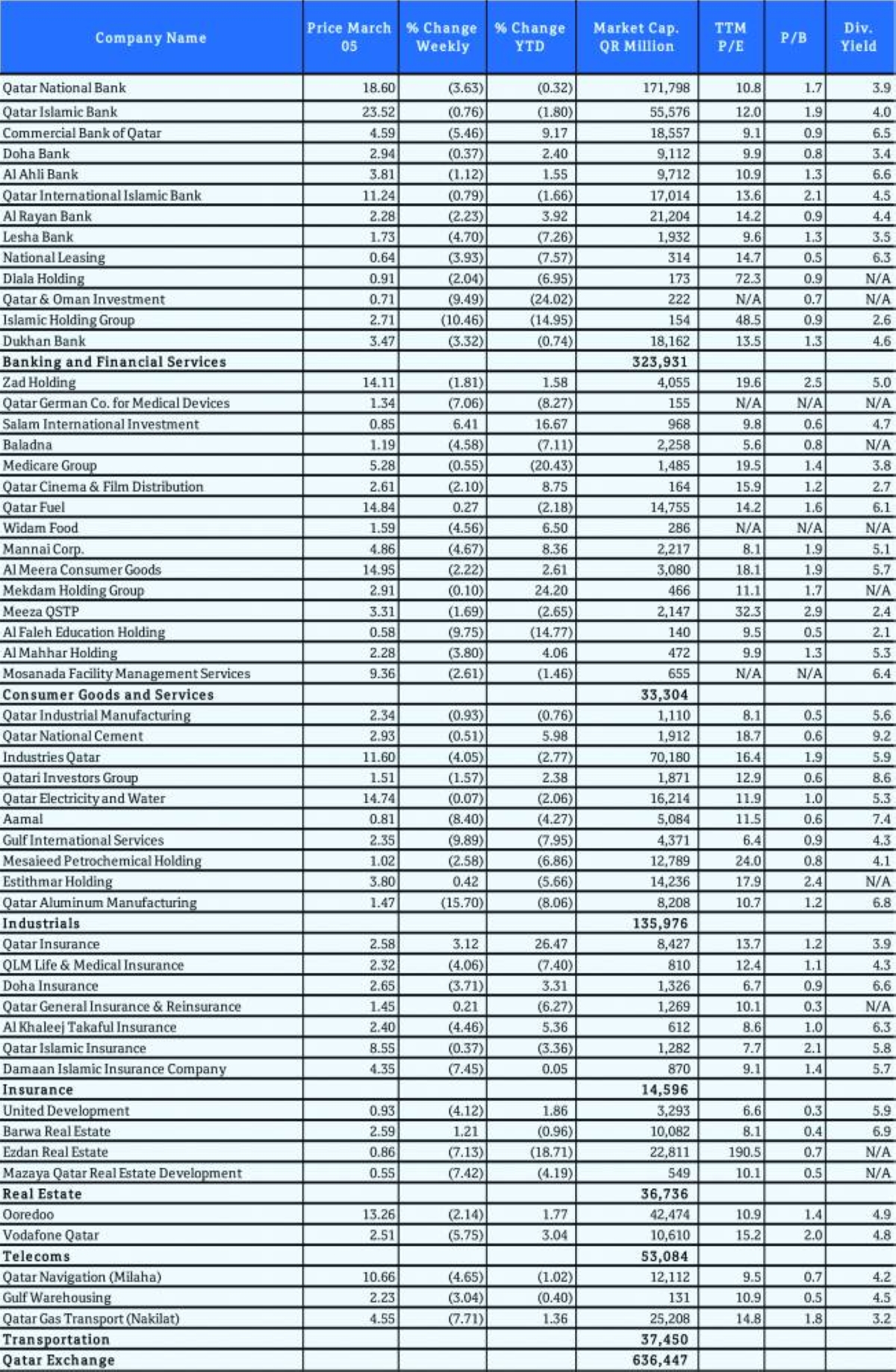 | Company Name | Price March 05 | % Change Weekly | % Change YTD | Market Cap. QR Million | TTM P/E | P/B | Div. Yield |
|---|---|---|---|---|---|---|---|
| Qatar National Bank | 18.60 | (3.63) | (0.32) | 171,798 | 10.8 | 1.7 | 3.9 |
| Qatar Islamic Bank | 23.52 | (0.76) | (1.80) | 55,576 | 12.0 | 1.9 | 4.0 |
| Commercial Bank of Qatar | 4.59 | (5.46) | 9.17 | 18,557 | 9.1 | 0.9 | 6.5 |
| Doha Bank | 2.94 | (0.37) | 2.40 | 9,112 | 9.9 | 0.8 | 3.4 |
| Al Ahli Bank | 3.81 | (1.12) | 1.55 | 9,712 | 10.9 | 1.3 | 6.6 |
| Qatar International Islamic Bank | 11.24 | (0.79) | (1.66) | 17,014 | 13.6 | 2.1 | 4.5 |
| Al Rayan Bank | 2.28 | (2.23) | 3.92 | 21,204 | 14.2 | 0.9 | 4.4 |
| Lesha Bank | 1.73 | (4.70) | (7.26) | 1,932 | 9.6 | 1.3 | 3.5 |
| National Leasing | 0.64 | (3.93) | (7.57) | 314 | 14.7 | 0.5 | 6.3 |
| Dlala Holding | 0.91 | (2.04) | (6.95) | 173 | 72.3 | 0.9 | N/A |
| Qatar & Oman Investment | 0.71 | (9.49) | (24.02) | 222 | N/A | 0.7 | N/A |
| Islamic Holding Group | 2.71 | (10.46) | (14.95) | 154 | 48.5 | 0.9 | 2.6 |
| Dukhan Bank | 3.47 | (3.32) | (0.74) | 18,162 | 13.5 | 1.3 | 4.6 |
| Banking and Financial Services | | | | 323,931 | | | |
| Zad Holding | 14.11 | (1.81) | 1.58 | 4,055 | 19.6 | 2.5 | 5.0 |
| Qatar German Co. for Medical Devices | 1.34 | (7.06) | (8.27) | 155 | N/A | N/A | N/A |
| Salam International Investment | 0.85 | 6.41 | 16.67 | 968 | 9.8 | 0.6 | 4.7 |
| Baladna | 1.19 | (4.58) | (7.11) | 2,258 | 5.6 | 0.8 | N/A |
| Medicare Group | 5.28 | (0.55) | (20.43) | 1,485 | 19.5 | 1.4 | 3.8 |
| Qatar Cinema & Film Distribution | 2.61 | (2.10) | 8.75 | 164 | 15.9 | 1.2 | 2.7 |
| Qatar Fuel | 14.84 | 0.27 | (2.18) | 14,755 | 14.2 | 1.6 | 6.1 |
| Widam Food | 1.59 | (4.56) | 6.50 | 286 | N/A | N/A | N/A |
| Mannai Corp. | 4.86 | (4.67) | 8.36 | 2,217 | 8.1 | 1.9 | 5.1 |
| Al Meera Consumer Goods | 14.95 | (2.22) | 2.61 | 3,080 | 18.1 | 1.9 | 5.7 |
| Mekdam Holding Group | 2.91 | (0.10) | 24.20 | 466 | 11.1 | 1.7 | N/A |
| Meeza QSTP | 3.31 | (1.69) | (2.65) | 2,147 | 32.3 | 2.9 | 2.4 |
| Al Faleh Education Holding | 0.58 | (9.75) | (14.77) | 140 | 9.5 | 0.5 | 2.1 |
| Al Mahhar Holding | 2.28 | (3.80) | 4.06 | 472 | 9.9 | 1.3 | 5.3 |
| Mosanada Facility Management Services | 9.36 | (2.61) | (1.46) | 655 | N/A | N/A | 6.4 |
| Consumer Goods and Services | | | | 33,304 | | | |
| Qatar Industrial Manufacturing | 2.34 | (0.93) | (0.76) | 1,110 | 8.1 | 0.5 | 5.6 |
| Qatar National Cement | 2.93 | (0.51) | 5.98 | 1,912 | 18.7 | 0.6 | 9.2 |
| Industries Qatar | 11.60 | (4.05) | (2.77) | 70,180 | 16.4 | 1.9 | 5.9 |
| Qatari Investors Group | 1.51 | (1.57) | 2.38 | 1,871 | 12.9 | 0.6 | 8.6 |
| Qatar Electricity and Water | 14.74 | (0.07) | (2.06) | 16,214 | 11.9 | 1.0 | 5.3 |
| Aamal | 0.81 | (8.40) | (4.27) | 5,084 | 11.5 | 0.6 | 7.4 |
| Gulf International Services | 2.35 | (9.89) | (7.95) | 4,371 | 6.4 | 0.9 | 4.3 |
| Mesaieed Petrochemical Holding | 1.02 | (2.58) | (6.86) | 12,789 | 24.0 | 0.8 | 4.1 |
| Estithmar Holding | 3.80 | 0.42 | (5.66) | 14,236 | 17.9 | 2.4 | N/A |
| Qatar Aluminum Manufacturing | 1.47 | (15.70) | (8.06) | 8,208 | 10.7 | 1.2 | 6.8 |
| Industrials | | | | 135,976 | | | |
| Qatar Insurance | 2.58 | 3.12 | 26.47 | 8,427 | 13.7 | 1.2 | 3.9 |
| QLM Life & Medical Insurance | 2.32 | (4.06) | (7.40) | 810 | 12.4 | 1.1 | 4.3 |
| Doha Insurance | 2.65 | (3.71) | 3.31 | 1,326 | 6.7 | 0.9 | 6.6 |
| Qatar General Insurance & Reinsurance | 1.45 | 0.21 | (6.27) | 1,269 | 10.1 | 0.3 | N/A |
| Al Khaleej Takaful Insurance | 2.40 | (4.46) | 5.36 | 612 | 8.6 | 1.0 | 6.3 |
| Qatar Islamic Insurance | 8.55 | (0.37) | (3.36) | 1,282 | 7.7 | 2.1 | 5.8 |
| Damaan Islamic Insurance Company | 4.35 | (7.45) | 0.05 | 870 | 9.1 | 1.4 | 5.7 |
| Insurance | | | | 14,596 | | | |
| United Development | 0.93 | (4.12) | 1.86 | 3,293 | 6.6 | 0.3 | 5.9 |
| Barwa Real Estate | 2.59 | 1.21 | (0.96) | 10,082 | 8.1 | 0.4 | 6.9 |
| Ezdan Real Estate | 0.86 | (7.13) | (18.71) | 22,811 | 190.5 | 0.7 | N/A |
| Mazaya Qatar Real Estate Development | 0.55 | (7.42) | (4.19) | 549 | 10.1 | 0.5 | N/A |
| Real Estate | | | | 36,736 | | | |
| Ooredoo | 13.26 | (2.14) | 1.77 | 42,474 | 10.9 | 1.4 | 4.9 |
| Vodafone Qatar | 2.51 | (5.75) | 3.04 | 10,610 | 15.2 | 2.0 | 4.8 |
| Telecoms | | | | 53,084 | | | |
| Qatar Navigation (Milaha) | 10.66 | (4.65) | (1.02) | 12,112 | 9.5 | 0.7 | 4.2 |
| Gulf Warehousing | 2.23 | (3.04) | (0.40) | 131 | 10.9 | 0.5 | 4.5 |
| Qatar Gas Transport (Nakilat) | 4.55 | (7.71) | 1.36 | 25,208 | 14.8 | 1.8 | 3.2 |
| Transportation | | | | 37,450 | | | |
| Qatar Exchange | | | | 636,447 | | | |